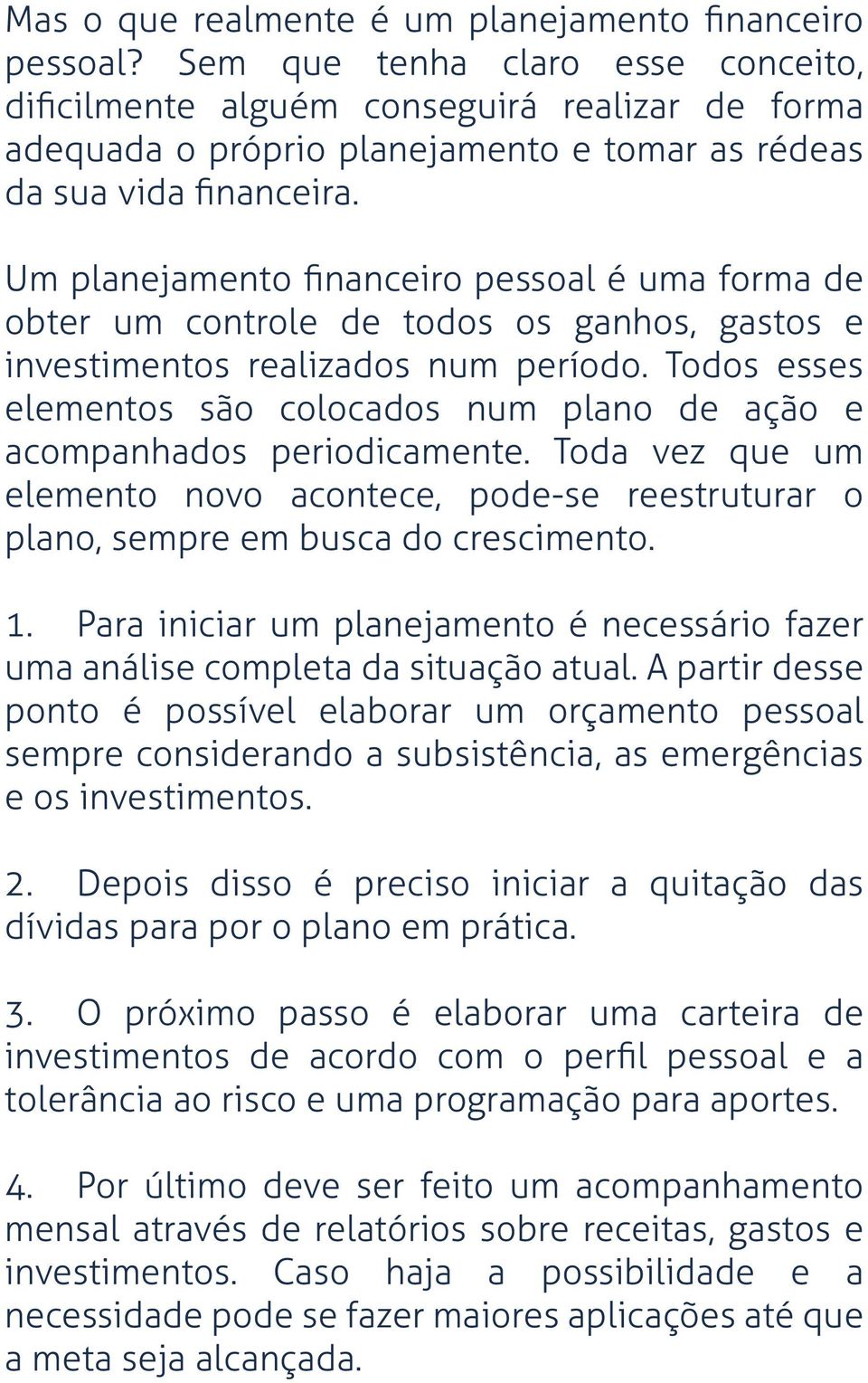 Mas o que realmente é um planejamento financeiro pessoal? Sem que tenha claro esse conceito, dificilmente alguém conseguirá realizar de forma adequada o próprio planejamento e tomar as rédeas da sua vida financeira.

Um planejamento financeiro pessoal é uma forma de obter um controle de todos os ganhos, gastos e investimentos realizados num período. Todos esses elementos são colocados num plano de ação e acompanhados periodicamente. Toda vez que um elemento novo acontece, pode-se reestruturar o plano, sempre em busca do crescimento.

1. Para iniciar um planejamento é necessário fazer uma análise completa da situação atual. A partir desse ponto é possível elaborar um orçamento pessoal sempre considerando a subsistência, as emergências e os investimentos.

2. Depois disso é preciso iniciar a quitação das dívidas para por o plano em prática.

3. O próximo passo é elaborar uma carteira de investimentos de acordo com o perfil pessoal e a tolerância ao risco e uma programação para aportes.

4. Por último deve ser feito um acompanhamento mensal através de relatórios sobre receitas, gastos e investimentos. Caso haja a possibilidade e a necessidade pode se fazer maiores aplicações até que a meta seja alcançada.